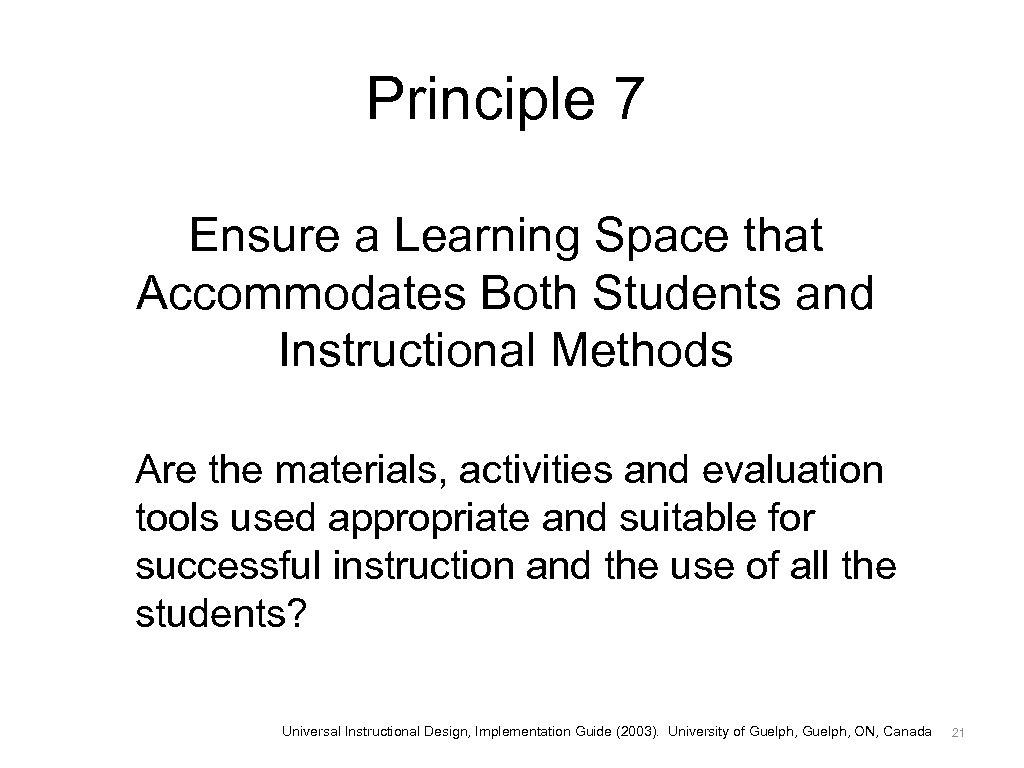 Principle 7

Ensure a Learning Space that Accommodates Both Students and Instructional Methods

Are the materials, activities and evaluation tools used appropriate and suitable for successful instruction and the use of all the students?

Universal Instructional Design, Implementation Guide (2003). University of Guelph, Guelph, ON, Canada 21